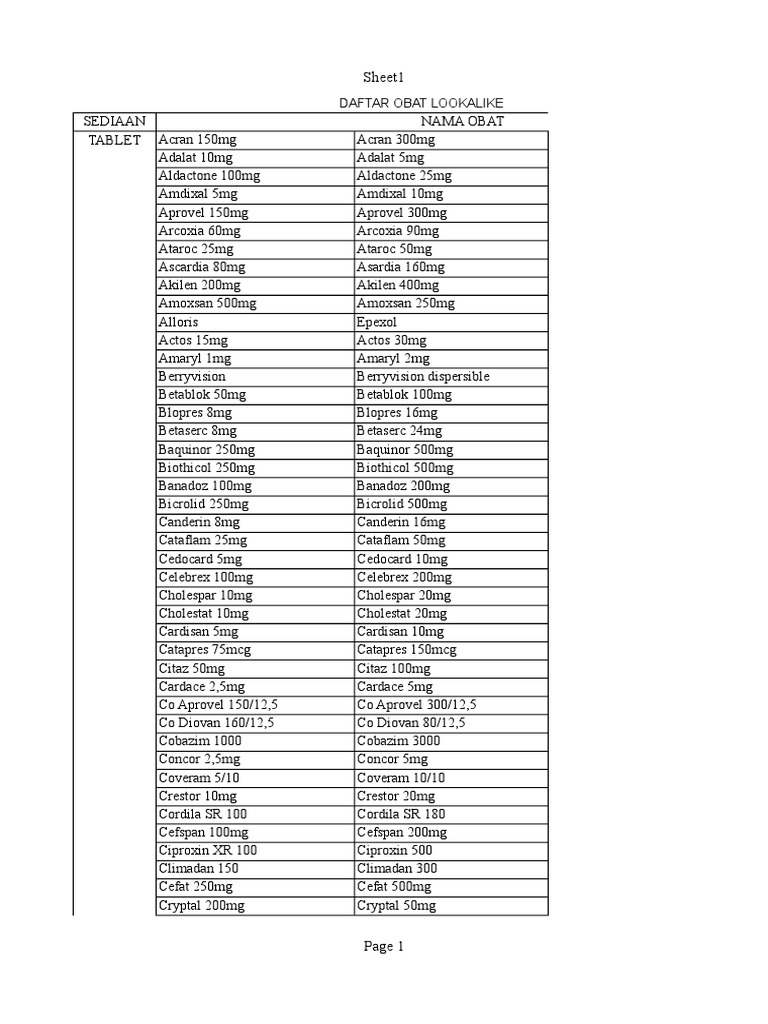 Sheet1

DAFTAR OBAT LOOKALIKE

| SEDIAAN | NAMA OBAT | |
|---|---|---|
| TABLET | Acran 150mg | Acran 300mg |
| | Adalat 10mg | Adalat 5mg |
| | Aldactone 100mg | Aldactone 25mg |
| | Amdixal 5mg | Amdixal 10mg |
| | Aprovel 150mg | Aprovel 300mg |
| | Arcoxia 60mg | Arcoxia 90mg |
| | Ataroc 25mg | Ataroc 50mg |
| | Ascardia 80mg | Asardia 160mg |
| | Akilen 200mg | Akilen 400mg |
| | Amoxsan 500mg | Amoxsan 250mg |
| | Alloris | Epexol |
| | Actos 15mg | Actos 30mg |
| | Amaryl 1mg | Amaryl 2mg |
| | Berryvision | Berryvision dispersible |
| | Betablok 50mg | Betablok 100mg |
| | Blopres 8mg | Blopres 16mg |
| | Betaserc 8mg | Betaserc 24mg |
| | Baquinor 250mg | Baquinor 500mg |
| | Biothicol 250mg | Biothicol 500mg |
| | Banadoz 100mg | Banadoz 200mg |
| | Bicrolid 250mg | Bicrolid 500mg |
| | Canderin 8mg | Canderin 16mg |
| | Cataflam 25mg | Cataflam 50mg |
| | Cedocard 5mg | Cedocard 10mg |
| | Celebrex 100mg | Celebrex 200mg |
| | Cholespar 10mg | Cholespar 20mg |
| | Cholestat 10mg | Cholestat 20mg |
| | Cardisan 5mg | Cardisan 10mg |
| | Catapres 75mcg | Catapres 150mcg |
| | Citaz 50mg | Citaz 100mg |
| | Cardace 2,5mg | Cardace 5mg |
| | Co Aprovel 150/12,5 | Co Aprovel 300/12,5 |
| | Co Diovan 160/12,5 | Co Diovan 80/12,5 |
| | Cobazim 1000 | Cobazim 3000 |
| | Concor 2,5mg | Concor 5mg |
| | Coveram 5/10 | Coveram 10/10 |
| | Crestor 10mg | Crestor 20mg |
| | Cordila SR 100 | Cordila SR 180 |
| | Cefspan 100mg | Cefspan 200mg |
| | Ciproxin XR 100 | Ciproxin 500 |
| | Climadan 150 | Climadan 300 |
| | Cefat 250mg | Cefat 500mg |
| | Cryptal 200mg | Cryptal 50mg |

Page 1